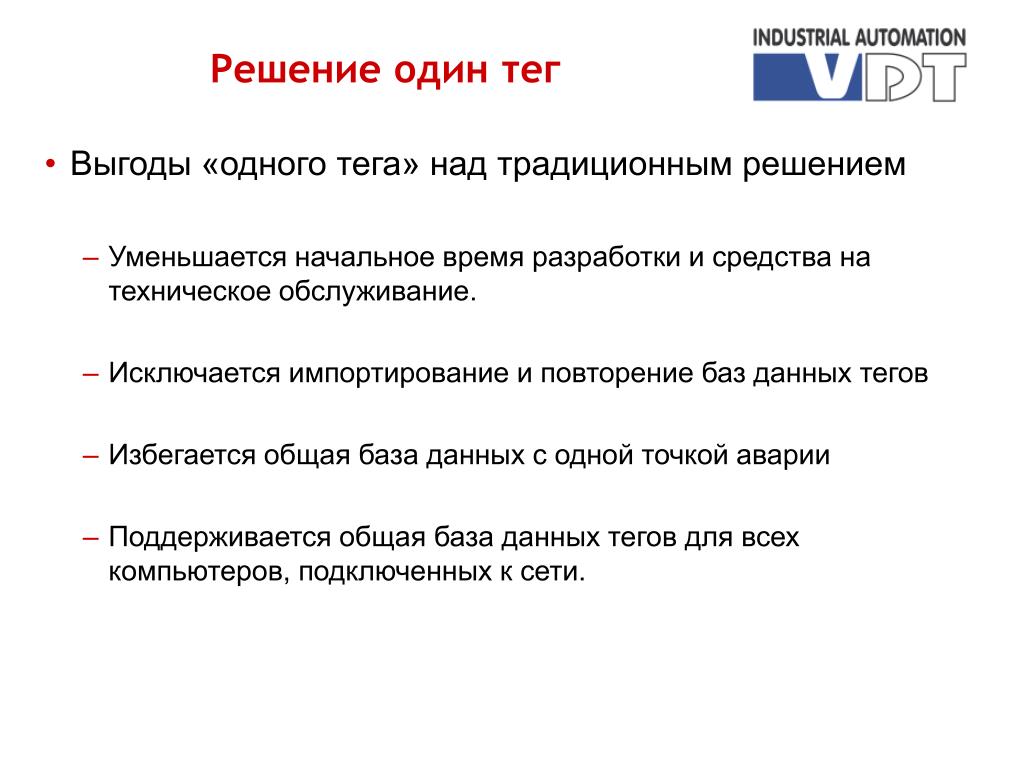 Решение один тег

INDUSTRIAL AUTOMATION
VDT

• Выгоды «одного тега» над традиционным решением

– Уменьшается начальное время разработки и средства на техническое обслуживание.

– Исключается импортирование и повторение баз данных тегов

– Избегается общая база данных с одной точкой аварии

– Поддерживается общая база данных тегов для всех компьютеров, подключенных к сети.